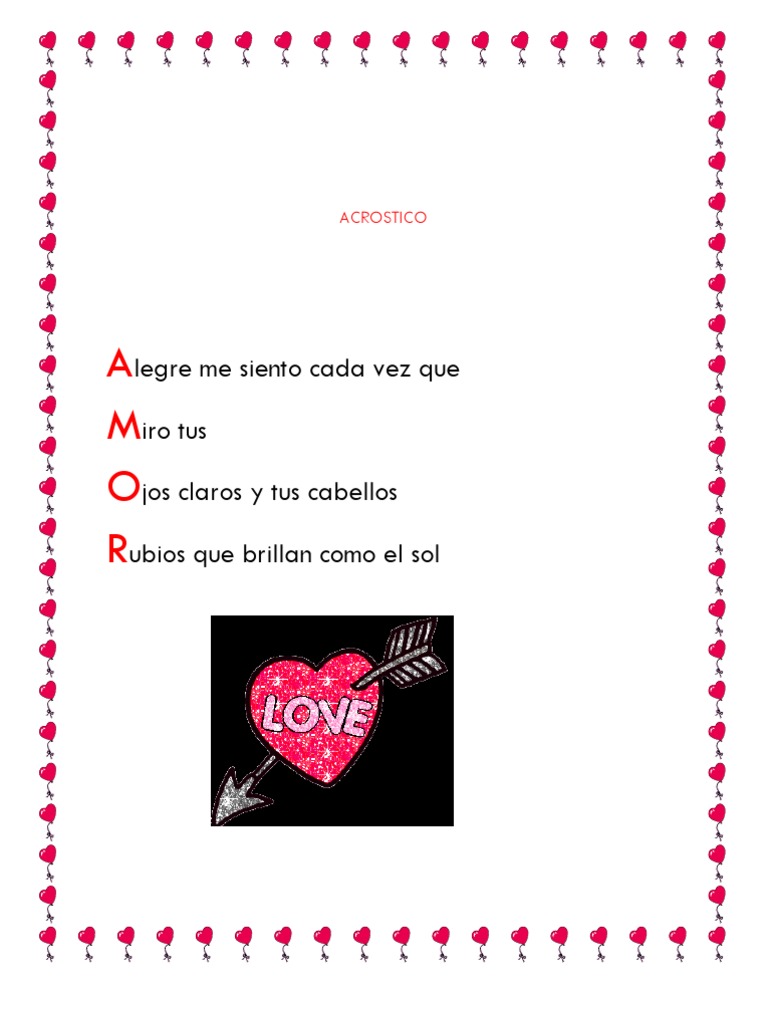 ACROSTICO

Alegre me siento cada vez que

Miro tus

Ojos claros y tus cabellos

Rubios que brillan como el sol

LOVE